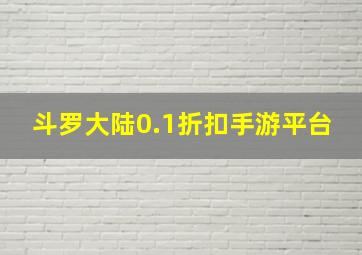 斗罗大陆0.1折扣手游平台